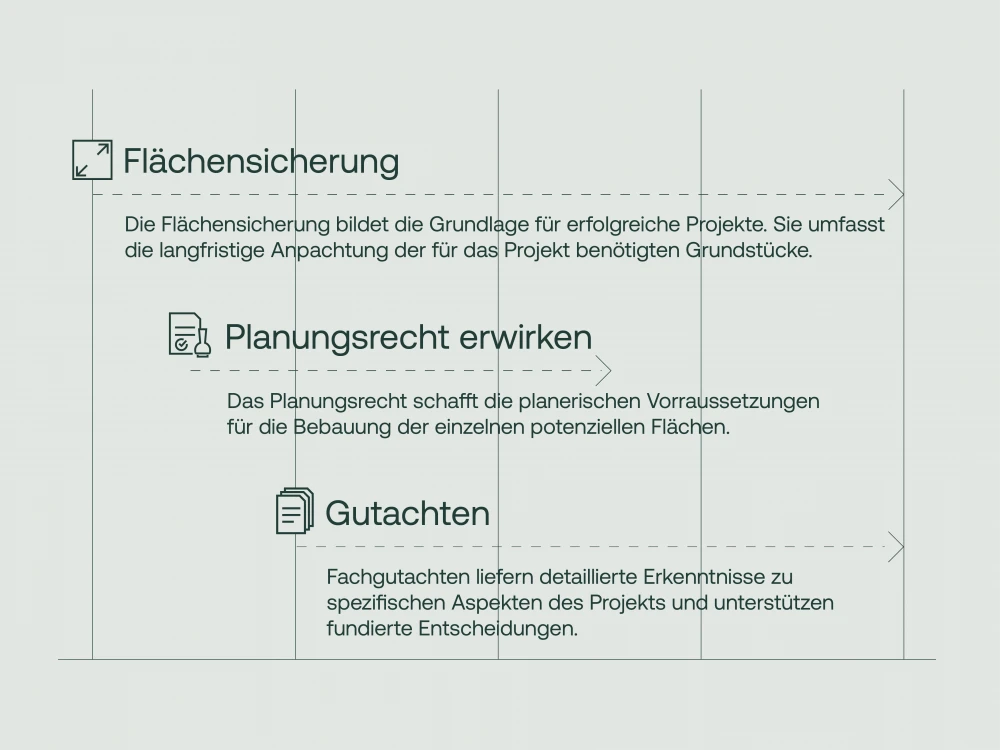 Flächensicherung

Die Flächensicherung bildet die Grundlage für erfolgreiche Projekte. Sie umfasst die langfristige Anpachtung der für das Projekt benötigten Grundstücke.

Planungsrecht erwirken

Das Planungsrecht schafft die planerischen Vorraussetzungen für die Bebauung der einzelnen potenziellen Flächen.

Gutachten

Fachgutachten liefern detaillierte Erkenntnisse zu spezifischen Aspekten des Projekts und unterstützen fundierte Entscheidungen.